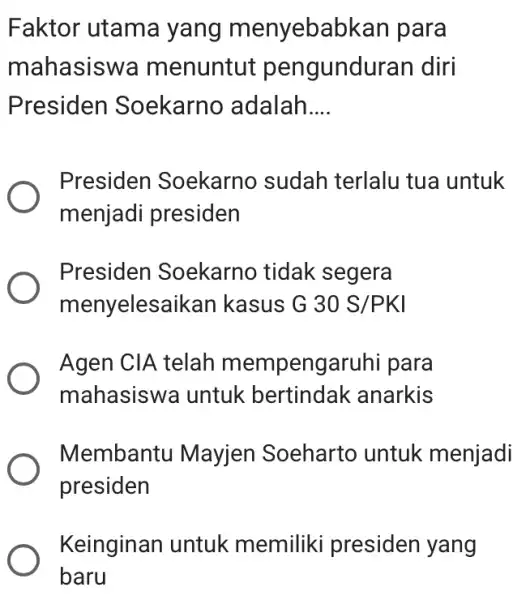 Faktor utama yang menyebabkan para mahasiswa menuntut pengunduran diri Presiden Soekarno adalah....

Presiden Soekarno sudah terlalu tua untuk menjadi presiden

Presiden Soekarno tidak segera menyelesaikan kasus G 30 S/PKI

Agen CIA telah mempengaruhi para mahasiswa untuk bertindak anarkis

Membantu Mayjen Soeharto untuk menjadi presiden

Keinginan untuk memiliki presiden yang baru